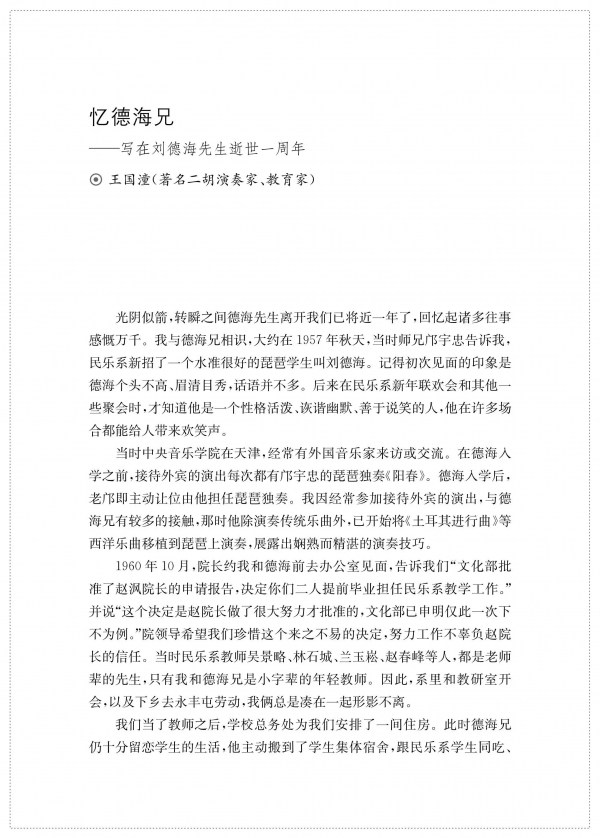 忆德海兄

——写在刘德海先生逝世一周年

⊙ 王国潼(著名二胡演奏家、教育家)

光阴似箭,转瞬之间德海先生离开我们已将近一年了,回忆起诸多往事感慨万千。我与德海兄相识,大约在1957年秋天,当时师兄邝宇忠告诉我,民乐系新招了一个水准很好的琵琶学生叫刘德海。记得初次见面的印象是德海个头不高、眉清目秀,话语并不多。后来在民乐系新年联欢会和其他一些聚会时,才知道他是一个性格活泼、诙谐幽默、善于说笑的人,他在许多场合都能给人带来欢笑声。

当时中央音乐学院在天津,经常有外国音乐家来访或交流。在德海入学之前,接待外宾的演出每次都有邝宇忠的琵琶独奏《阳春》。德海入学后,老邝即主动让位由他担任琵琶独奏。我因经常参加接待外宾的演出,与德海兄有较多的接触,那时他除演奏传统乐曲外,已开始将《土耳其进行曲》等西洋乐曲移植到琵琶上演奏,展露出娴熟而精湛的演奏技巧。

1960年10月,院长约我和德海前去办公室见面,告诉我们“文化部批准了赵沨院长的申请报告,决定你们二人提前毕业担任民乐系教学工作。”并说“这个决定是赵院长做了很大努力才批准的,文化部已申明仅此一次下不为例。”院领导希望我们珍惜这个来之不易的决定,努力工作不辜负赵院长的信任。当时民乐系教师吴景略、林石城、兰玉崧、赵春峰等人,都是老师辈的先生,只有我和德海兄是小字辈的年轻教师。因此,系里和教研室开会,以及下乡去永丰屯劳动,我俩总是凑在一起形影不离。

我们当了教师之后,学校总务处为我们安排了一间住房。此时德海兄仍十分留恋学生的生活,他主动搬到了学生集体宿舍,跟民乐系学生同吃、